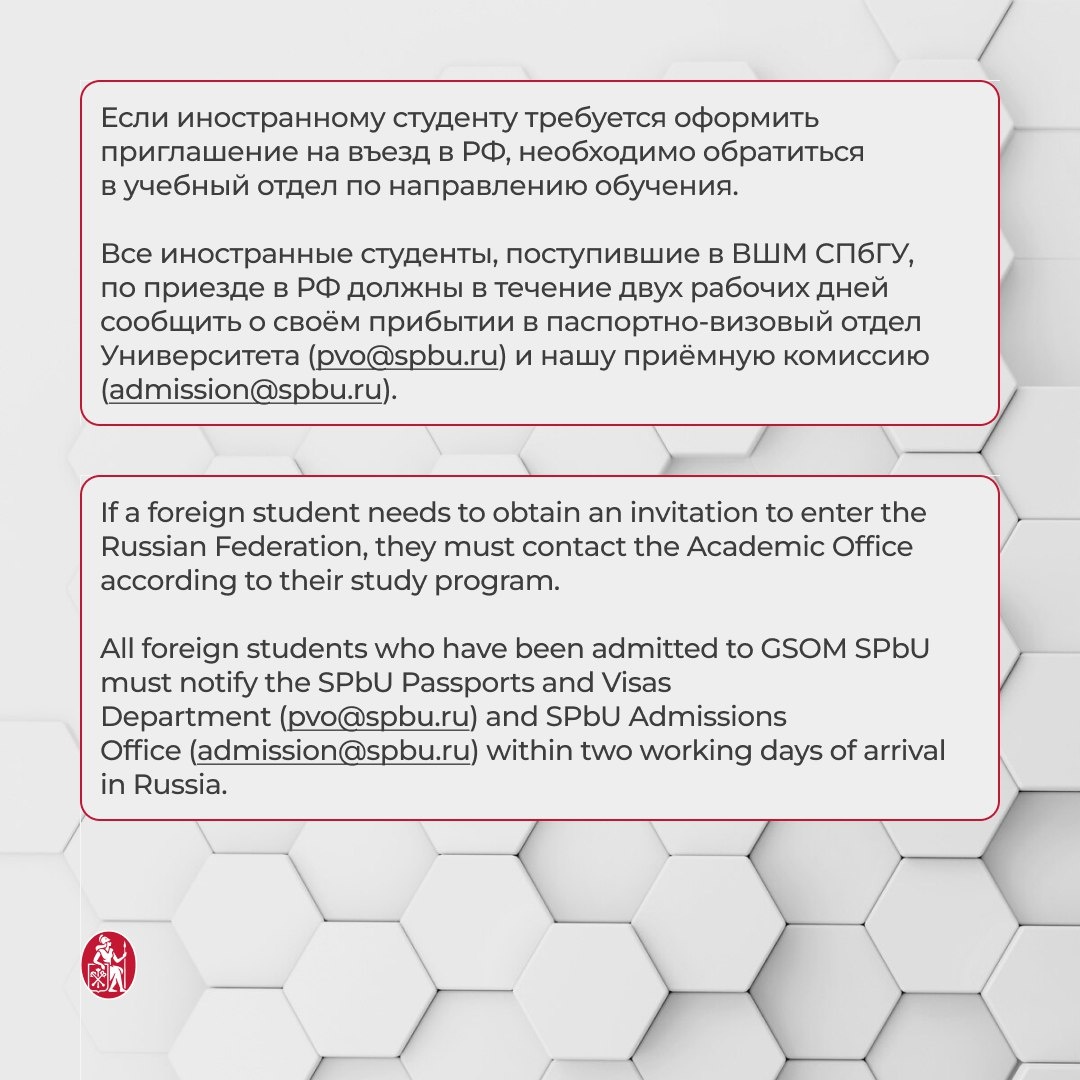 Если иностранному студенту требуется оформить приглашение на въезд в РФ, необходимо обратиться в учебный отдел по направлению обучения.

Все иностранные студенты, поступившие в ВШМ СПбГУ, по приезде в РФ должны в течение двух рабочих дней сообщить о своём прибытии в паспортно-визовый отдел Университета (pvo@spbu.ru) и нашу приёмную комиссию (admission@spbu.ru).

If a foreign student needs to obtain an invitation to enter the Russian Federation, they must contact the Academic Office according to their study program.

All foreign students who have been admitted to GSOM SPbU must notify the SPbU Passports and Visas Department (pvo@spbu.ru) and SPbU Admissions Office (admission@spbu.ru) within two working days of arrival in Russia.